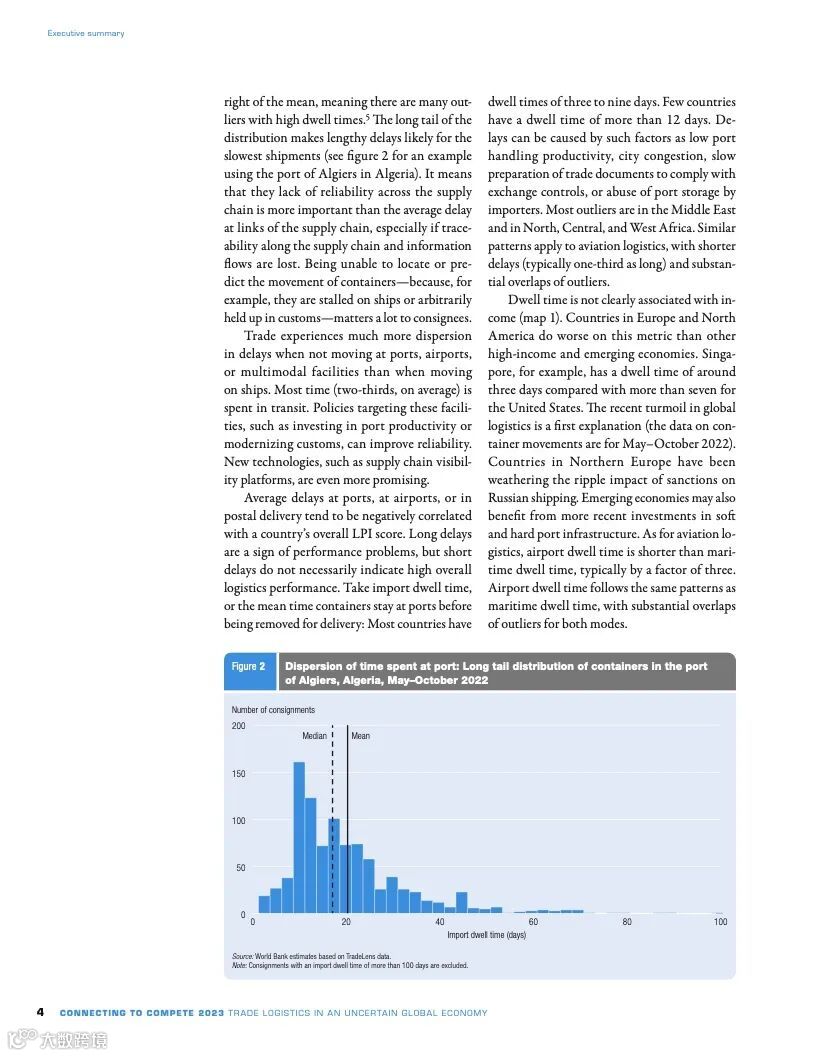 Executive summary

right of the mean, meaning there are many outliers with high dwell times.$^5$ The long tail of the distribution makes lengthy delays likely for the slowest shipments (see figure 2 for an example using the port of Algiers in Algeria). It means that they lack of reliability across the supply chain is more important than the average delay at links of the supply chain, especially if traceability along the supply chain and information flows are lost. Being unable to locate or predict the movement of containers—because, for example, they are stalled on ships or arbitrarily held up in customs—matters a lot to consignees.

Trade experiences much more dispersion in delays when not moving at ports, airports, or multimodal facilities than when moving on ships. Most time (two-thirds, on average) is spent in transit. Policies targeting these facilities, such as investing in port productivity or modernizing customs, can improve reliability. New technologies, such as supply chain visibility platforms, are even more promising.

Average delays at ports, at airports, or in postal delivery tend to be negatively correlated with a country's overall LPI score. Long delays are a sign of performance problems, but short delays do not necessarily indicate high overall logistics performance. Take import dwell time, or the mean time containers stay at ports before being removed for delivery: Most countries have dwell times of three to nine days. Few countries have a dwell time of more than 12 days. Delays can be caused by such factors as low port handling productivity, city congestion, slow preparation of trade documents to comply with exchange controls, or abuse of port storage by importers. Most outliers are in the Middle East and in North, Central, and West Africa. Similar patterns apply to aviation logistics, with shorter delays (typically one-third as long) and substantial overlaps of outliers.

Dwell time is not clearly associated with income (map 1). Countries in Europe and North America do worse on this metric than other high-income and emerging economies. Singapore, for example, has a dwell time of around three days compared with more than seven for the United States. The recent turmoil in global logistics is a first explanation (the data on container movements are for May–October 2022). Countries in Northern Europe have been weathering the ripple impact of sanctions on Russian shipping. Emerging economies may also benefit from more recent investments in soft and hard port infrastructure. As for aviation logistics, airport dwell time is shorter than maritime dwell time, typically by a factor of three. Airport dwell time follows the same patterns as maritime dwell time, with substantial overlaps of outliers for both modes.

Figure 2 Dispersion of time spent at port: Long tail distribution of containers in the port of Algiers, Algeria, May–October 2022

Number of consignments
200
150
100
50
0
Median
Mean
0 20 40 60 80 100
Import dwell time (days)

Source: World Bank estimates based on TradeLens data.
Note: Consignments with an import dwell time of more than 100 days are excluded.

4 CONNECTING TO COMPETE 2023 TRADE LOGISTICS IN AN UNCERTAIN GLOBAL ECONOMY

大数跨境